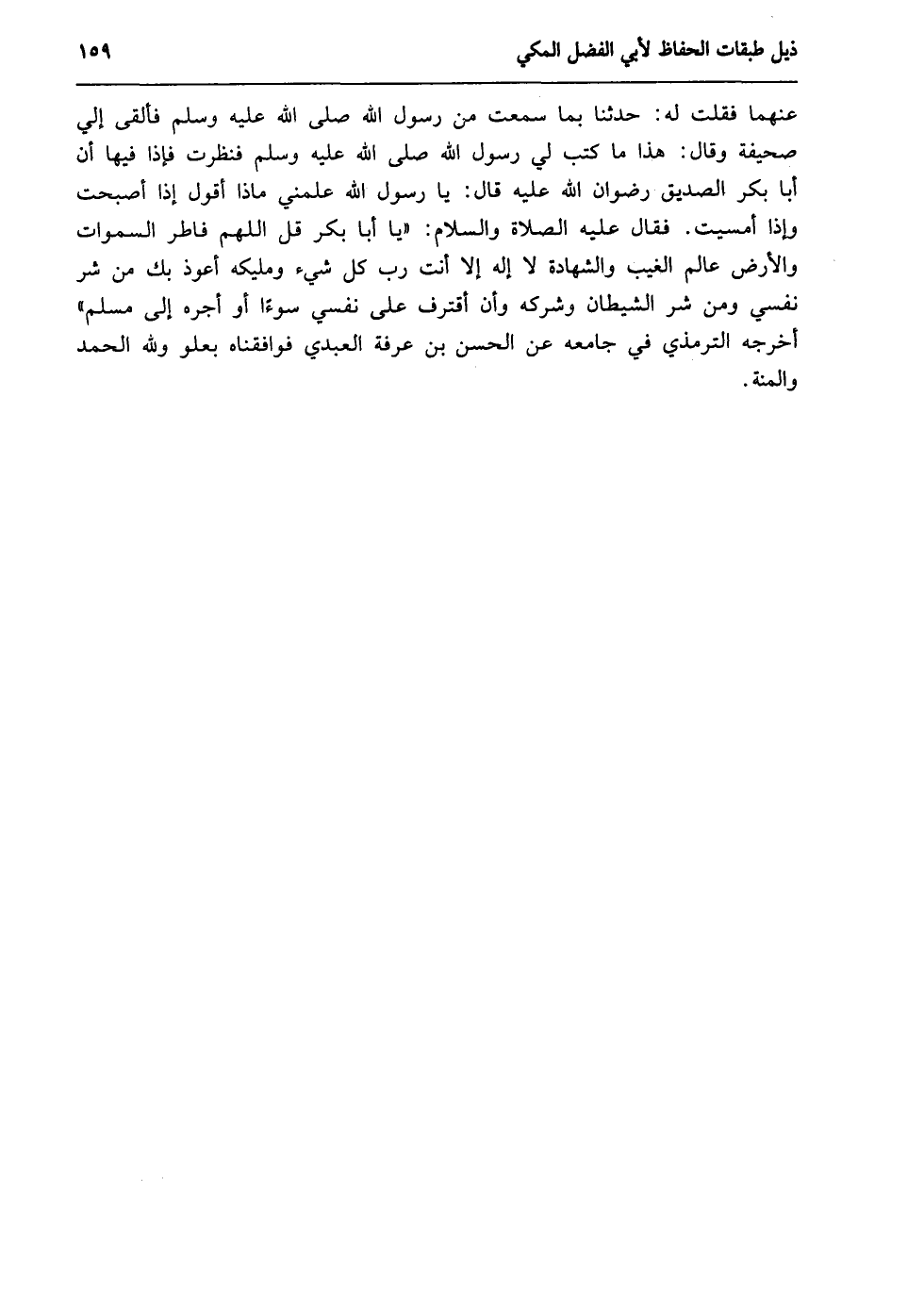 ذيل طبقات الحفاظ لأبي الفضل المكي ١٥٩

عنهما فقلت له: حدثنا بما سمعت من رسول الله صلى الله عليه وسلم فألقى إلي صحيفة وقال: هذا ما كتب لي رسول الله صلى الله عليه وسلم فنظرت فإذا فيها أن أبا بكر الصديق رضوان الله عليه قال: يا رسول الله علمني ماذا أقول إذا أصبحت وإذا أمسيت. فقال عليه الصلاة والسلام: «يا أبا بكر قل اللهم فاطر السموات والأرض عالم الغيب والشهادة لا إله إلا أنت رب كل شيء ومليكه أعوذ بك من شر نفسي ومن شر الشيطان وشركه وأن أقترف على نفسي سوءًا أو أجره إلى مسلم» أخرجه الترمذي في جامعه عن الحسن بن عرفة العبدي فوافقناه بعلو ولله الحمد والمنة.